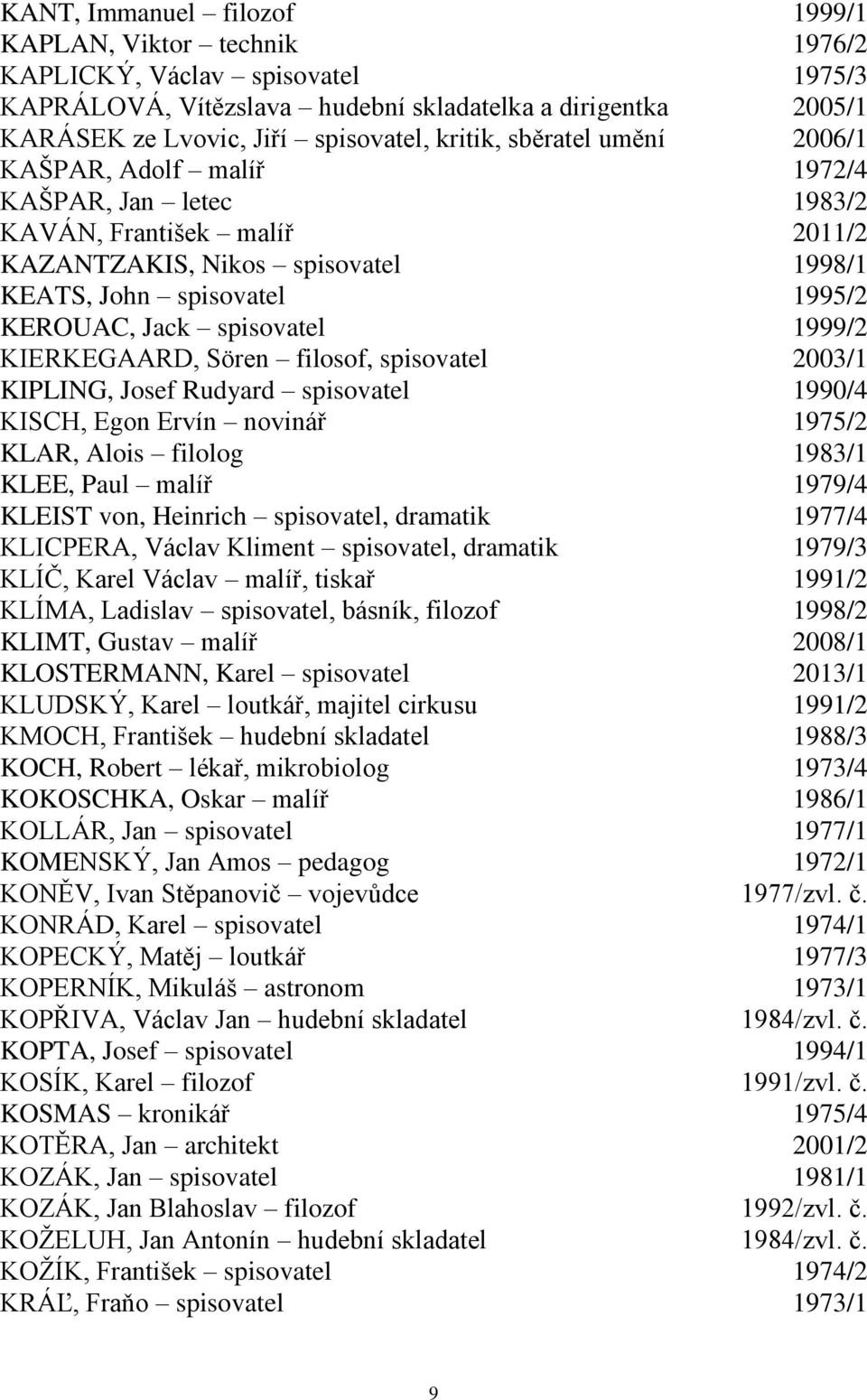 KANT, Immanuel – filozof 1999/1
KAPLAN, Viktor – technik 1976/2
KAPLICKÝ, Václav – spisovatel 1975/3
KAPRÁLOVÁ, Vítězslava – hudební skladatelka a dirigentka 2005/1
KARÁSEK ze Lvovic, Jiří – spisovatel, kritik, sběratel umění 2006/1
KAŠPAR, Adolf – malíř 1972/4
KAŠPAR, Jan – letec 1983/2
KAVÁN, František – malíř 2011/2
KAZANTZAKIS, Nikos – spisovatel 1998/1
KEATS, John – spisovatel 1995/2
KEROUAC, Jack – spisovatel 1999/2
KIERKEGAARD, Sören – filosof, spisovatel 2003/1
KIPLING, Josef Rudyard – spisovatel 1990/4
KISCH, Egon Ervín – novinář 1975/2
KLAR, Alois – filolog 1983/1
KLEE, Paul – malíř 1979/4
KLEIST von, Heinrich – spisovatel, dramatik 1977/4
KLICPERA, Václav Kliment – spisovatel, dramatik 1979/3
KLÍČ, Karel Václav – malíř, tiskař 1991/2
KLÍMA, Ladislav – spisovatel, básník, filozof 1998/2
KLIMT, Gustav – malíř 2008/1
KLOSTERMANN, Karel – spisovatel 2013/1
KLUDSKÝ, Karel – loutkář, majitel cirkusu 1991/2
KMOCH, František – hudební skladatel 1988/3
KOCH, Robert – lékař, mikrobiolog 1973/4
KOKOSCHKA, Oskar – malíř 1986/1
KOLLÁR, Jan – spisovatel 1977/1
KOMENSKÝ, Jan Amos – pedagog 1972/1
KONĚV, Ivan Stěpanovič – vojevůdce 1977/zvl. č.
KONRÁD, Karel – spisovatel 1974/1
KOPECKÝ, Matěj – loutkář 1977/3
KOPERNÍK, Mikuláš – astronom 1973/1
KOPŘIVA, Václav Jan – hudební skladatel 1984/zvl. č.
KOPTA, Josef – spisovatel 1994/1
KOSÍK, Karel – filozof 1991/zvl. č.
KOSMAS – kronikář 1975/4
KOTĚRA, Jan – architekt 2001/2
KOZÁK, Jan – spisovatel 1981/1
KOZÁK, Jan Blahoslav – filozof 1992/zvl. č.
KOŽELUH, Jan Antonín – hudební skladatel 1984/zvl. č.
KOŽÍK, František – spisovatel 1974/2
KRÁĽ, Fraňo – spisovatel 1973/1

9